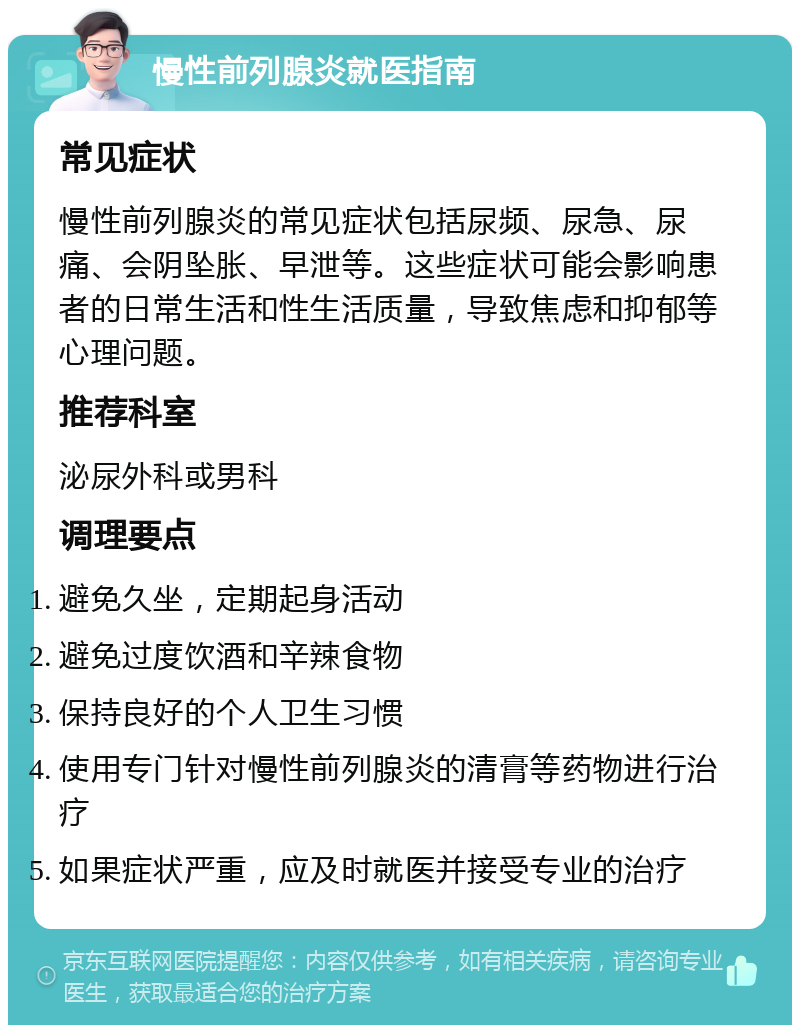 慢性前列腺炎就医指南

常见症状

慢性前列腺炎的常见症状包括尿频、尿急、尿痛、会阴坠胀、早泄等。这些症状可能会影响患者的日常生活和性生活质量，导致焦虑和抑郁等心理问题。

推荐科室

泌尿外科或男科

调理要点

1. 避免久坐，定期起身活动
2. 避免过度饮酒和辛辣食物
3. 保持良好的个人卫生习惯
4. 使用专门针对慢性前列腺炎的清膏等药物进行治疗
5. 如果症状严重，应及时就医并接受专业的治疗

京东互联网医院提醒您：内容仅供参考，如有相关疾病，请咨询专业医生，获取最适合您的治疗方案